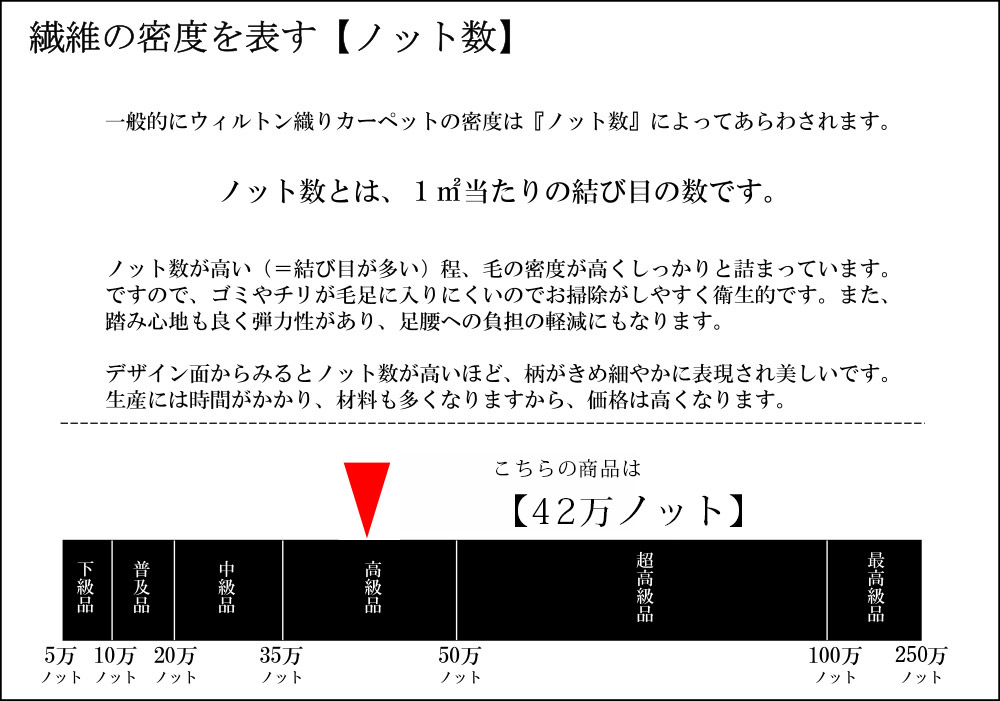 繊維の密度を表す【ノット数】

一般的にウィルトン織りカーペットの密度は『ノット数』によってあらわされます。

ノット数とは、１㎡当たりの結び目の数です。

ノット数が高い（＝結び目が多い）程、毛の密度が高くしっかりと詰まっています。ですので、ゴミやチリが毛足に入りにくいのでお掃除がしやすく衛生的です。また、踏み心地も良く弾力性があり、足腰への負担の軽減にもなります。

デザイン面からみるとノット数が高いほど、柄がきめ細やかに表現され美しいです。生産には時間がかかり、材料も多くなりますから、価格は高くなります。

こちらの商品は
【42万ノット】

下級品 普及品 中級品 高級品 超高級品 最高級品

5万ノット 10万ノット 20万ノット 35万ノット 50万ノット 100万ノット 250万ノット